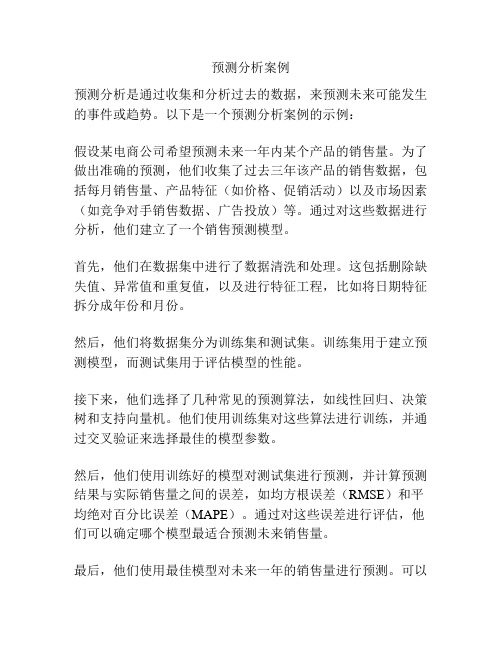 预测分析案例

预测分析是通过收集和分析过去的数据，来预测未来可能发生的事件或趋势。以下是一个预测分析案例的示例：

假设某电商公司希望预测未来一年内某个产品的销售量。为了做出准确的预测，他们收集了过去三年该产品的销售数据，包括每月销售量、产品特征（如价格、促销活动）以及市场因素（如竞争对手销售数据、广告投放）等。通过对这些数据进行分析，他们建立了一个销售预测模型。

首先，他们在数据集中进行了数据清洗和处理。这包括删除缺失值、异常值和重复值，以及进行特征工程，比如将日期特征拆分成年份和月份。

然后，他们将数据集分为训练集和测试集。训练集用于建立预测模型，而测试集用于评估模型的性能。

接下来，他们选择了几种常见的预测算法，如线性回归、决策树和支持向量机。他们使用训练集对这些算法进行训练，并通过交叉验证来选择最佳的模型参数。

然后，他们使用训练好的模型对测试集进行预测，并计算预测结果与实际销售量之间的误差，如均方根误差（RMSE）和平均绝对百分比误差（MAPE）。通过对这些误差进行评估，他们可以确定哪个模型最适合预测未来销售量。

最后，他们使用最佳模型对未来一年的销售量进行预测。可以